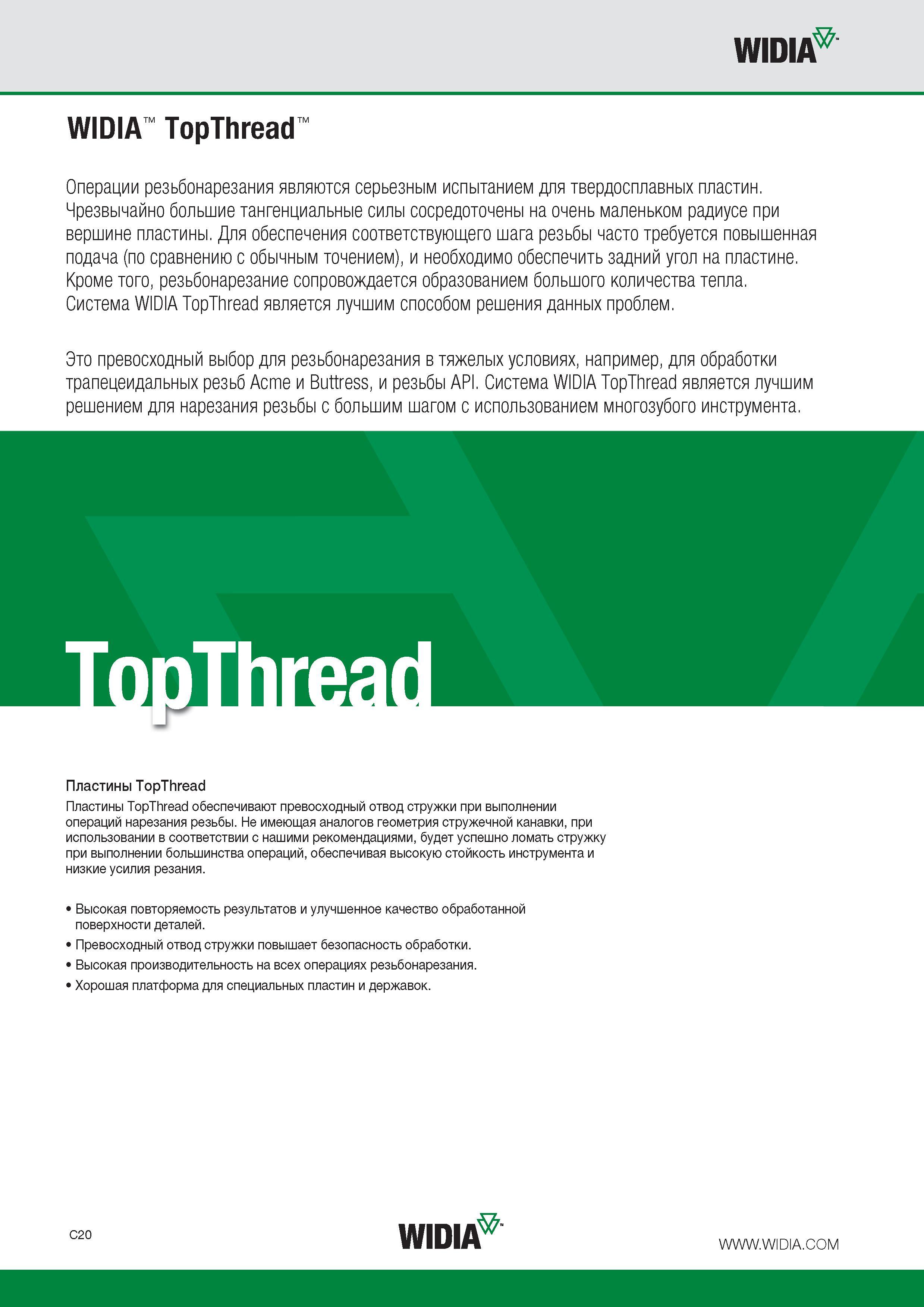 WIDIA™

WIDIA™ TopThread™

Операции резьбонарезания являются серьезным испытанием для твердосплавных пластин. Чрезвычайно большие тангенциальные силы сосредоточены на очень маленьком радиусе при вершине пластины. Для обеспечения соответствующего шага резьбы часто требуется повышенная подача (по сравнению с обычным точением), и необходимо обеспечить задний угол на пластине. Кроме того, резьбонарезание сопровождается образованием большого количества тепла. Система WIDIA TopThread является лучшим способом решения данных проблем.

Это превосходный выбор для резьбонарезания в тяжелых условиях, например, для обработки трапецеидальных резьб Acme и Buttress, и резьбы API. Система WIDIA TopThread является лучшим решением для нарезания резьбы с большим шагом с использованием многозубого инструмента.

TopThread

Пластины TopThread

Пластины TopThread обеспечивают превосходный отвод стружки при выполнении операций нарезания резьбы. Не имеющая аналогов геометрия стружечной канавки, при использовании в соответствии с нашими рекомендациями, будет успешно ломать стружку при выполнении большинства операций, обеспечивая высокую стойкость инструмента и низкие усилия резания.

• Высокая повторяемость результатов и улучшенное качество обработанной поверхности деталей.
• Превосходный отвод стружки повышает безопасность обработки.
• Высокая производительность на всех операциях резьбонарезания.
• Хорошая платформа для специальных пластин и державок.

C20

WIDIA™

WWW.WIDIA.COM